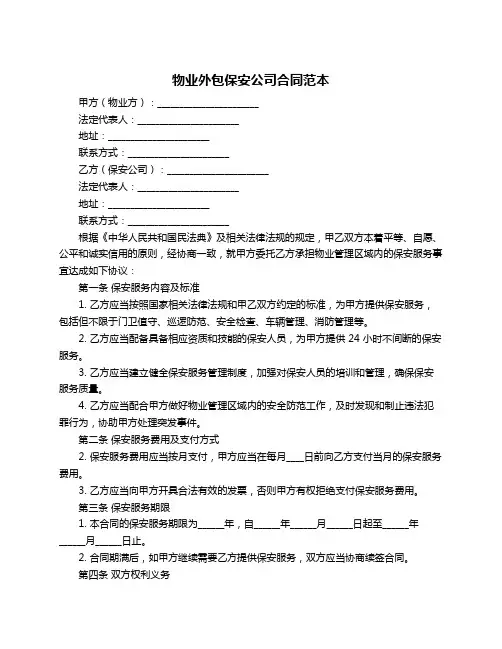 物业外包保安公司合同范本

甲方（物业方）：____________________

法定代表人：____________________

地址：____________________

联系方式：____________________

乙方（保安公司）：____________________

法定代表人：____________________

地址：____________________

联系方式：____________________

根据《中华人民共和国民法典》及相关法律法规的规定，甲乙双方本着平等、自愿、公平和诚实信用的原则，经协商一致，就甲方委托乙方承担物业管理区域内的保安服务事宜达成如下协议：

第一条 保安服务内容及标准

1. 乙方应当按照国家相关法律法规和甲乙双方约定的标准，为甲方提供保安服务，包括但不限于门卫值守、巡逻防范、安全检查、车辆管理、消防管理等。

2. 乙方应当配备具备相应资质和技能的保安人员，为甲方提供 24 小时不间断的保安服务。

3. 乙方应当建立健全保安服务管理制度，加强对保安人员的培训和管理，确保保安服务质量。

4. 乙方应当配合甲方做好物业管理区域内的安全防范工作，及时发现和制止违法犯罪行为，协助甲方处理突发事件。

第二条 保安服务费用及支付方式

2. 保安服务费用应当按月支付，甲方应当在每月____日前向乙方支付当月的保安服务费用。

3. 乙方应当向甲方开具合法有效的发票，否则甲方有权拒绝支付保安服务费用。

第三条 保安服务期限

1. 本合同的保安服务期限为_____年，自_____年_____月_____日起至_____年_____月_____日止。

2. 合同期满后，如甲方继续需要乙方提供保安服务，双方应当协商续签合同。

第四条 双方权利义务